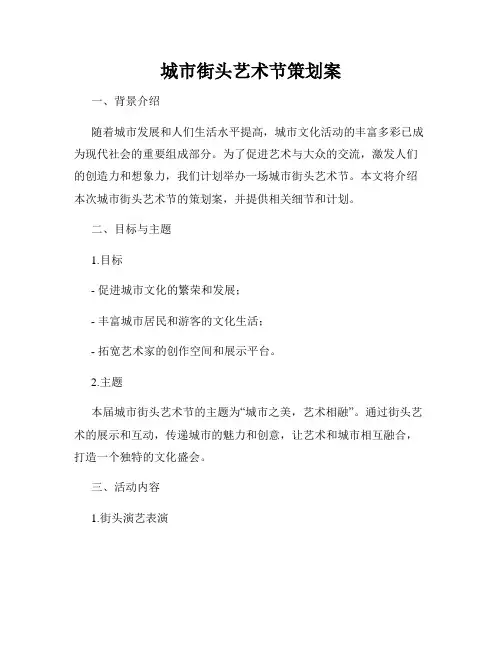 城市街头艺术节策划案

一、背景介绍

随着城市发展和人们生活水平提高，城市文化活动的丰富多彩已成为现代社会的重要组成部分。为了促进艺术与大众的交流，激发人们的创造力和想象力，我们计划举办一场城市街头艺术节。本文将介绍本次城市街头艺术节的策划案，并提供相关细节和计划。

二、目标与主题

1.目标

- 促进城市文化的繁荣和发展；

- 丰富城市居民和游客的文化生活；

- 拓宽艺术家的创作空间和展示平台。

2.主题

本届城市街头艺术节的主题为“城市之美，艺术相融”。通过街头艺术的展示和互动，传递城市的魅力和创意，让艺术和城市相互融合，打造一个独特的文化盛会。

三、活动内容

1.街头演艺表演